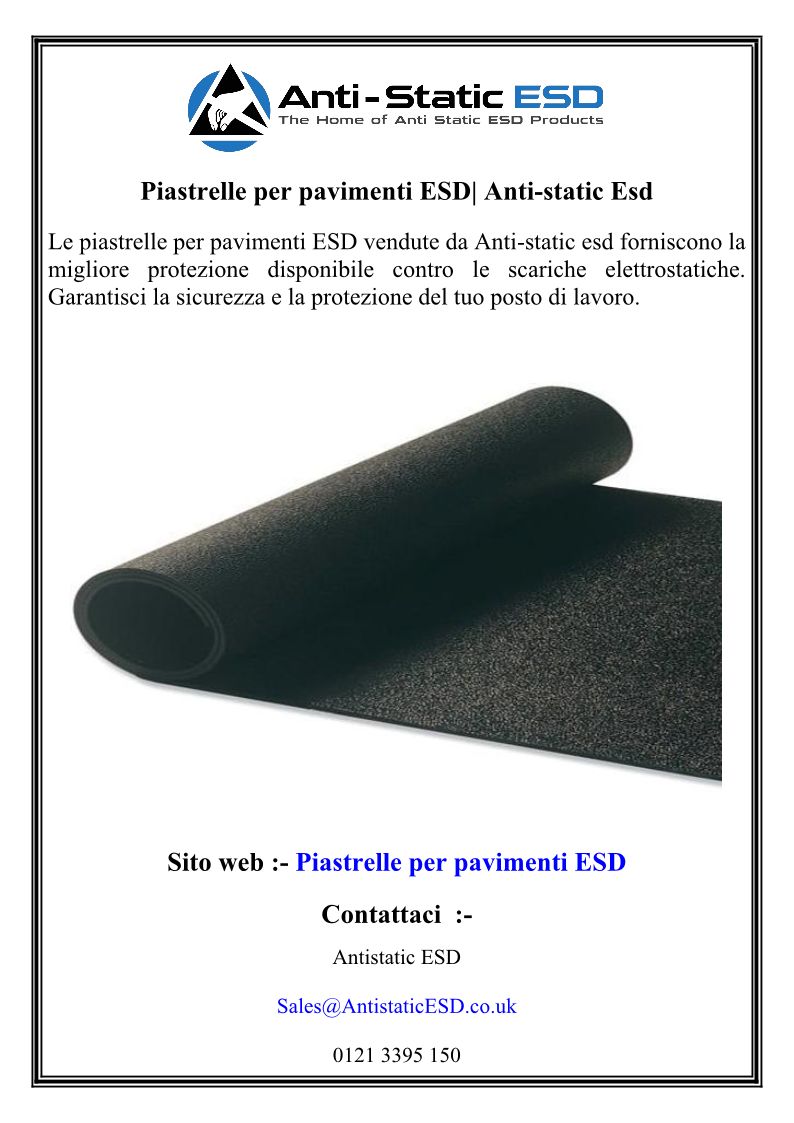 Anti-Static ESD
The Home of Anti Static ESD Products

Piastrelle per pavimenti ESD| Anti-static Esd

Le piastrelle per pavimenti ESD vendute da Anti-static esd forniscono la migliore protezione disponibile contro le scariche elettrostatiche. Garantisci la sicurezza e la protezione del tuo posto di lavoro.

Sito web :- Piastrelle per pavimenti ESD

Contattaci :-

Antistatic ESD

Sales@AntistaticESD.co.uk

0121 3395 150